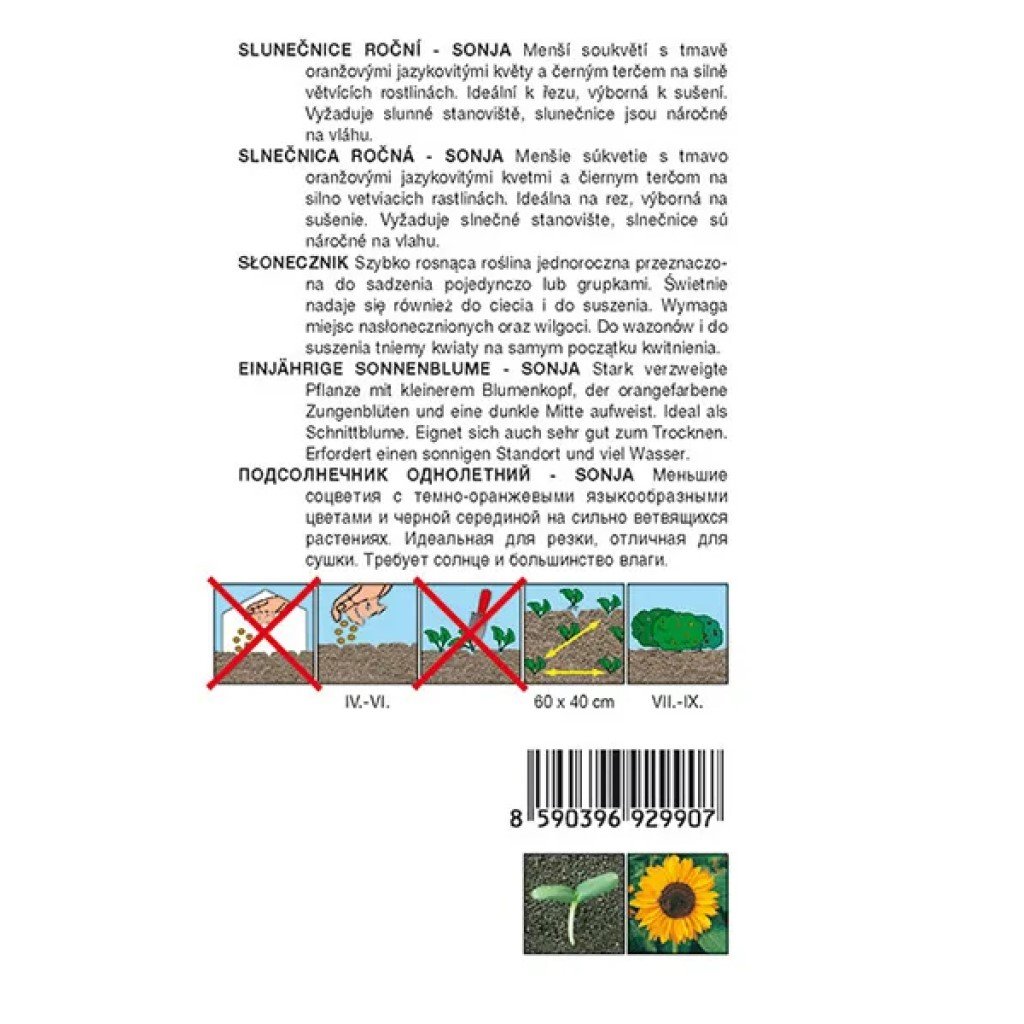 SLUNEČNICE ROČNÍ - SONJA Menší soukvětí s tmavě oranžovými jazykovitými květy a černým terčem na silně větvících rostlinách. Ideální k řezu, výborná k sušení. Vyžaduje slunné stanoviště, slunečnice jsou náročné na vláhu.

SLNEČNICA ROČNÁ - SONJA Menšie súkvetie s tmavo oranžovými jazykovitými kvetmi a čiernym terčom na silno vetviacich rastlinách. Ideálna na rez, výborná na sušenie. Vyžaduje slnečné stanovište, slnečnice sú náročné na vlahu.

SŁONECZNIK Szybko rosnąca roślina jednoroczna przeznaczona do sadzenia pojedynczo lub grupkami. Świetnie nadaje się również do ciecia i do suszenia. Wymaga miejsc nasłonecznionych oraz wilgoci. Do wazonów i do suszenia tniemy kwiaty na samym początku kwitnienia.

EINJÄHRIGE SONNENBLUME - SONJA Stark verzweigte Pflanze mit kleinerem Blumenkopf, der orangefarbene Zungenblüten und eine dunkle Mitte aufweist. Ideal als Schnittblume. Eignet sich auch sehr gut zum Trocknen. Erfordert einen sonnigen Standort und viel Wasser.

ПОДСОЛНЕЧНИК ОДНОЛЕТНИЙ - SONJA Меньшие соцветия с темно-оранжевыми языкообразными цветами и черной серединой на сильно ветвящихся растениях. Идеальная для резки, отличная для сушки. Требует солнце и большинство влаги.

IV.-VI.

60 x 40 cm

VII.-IX.

8 590396 929907